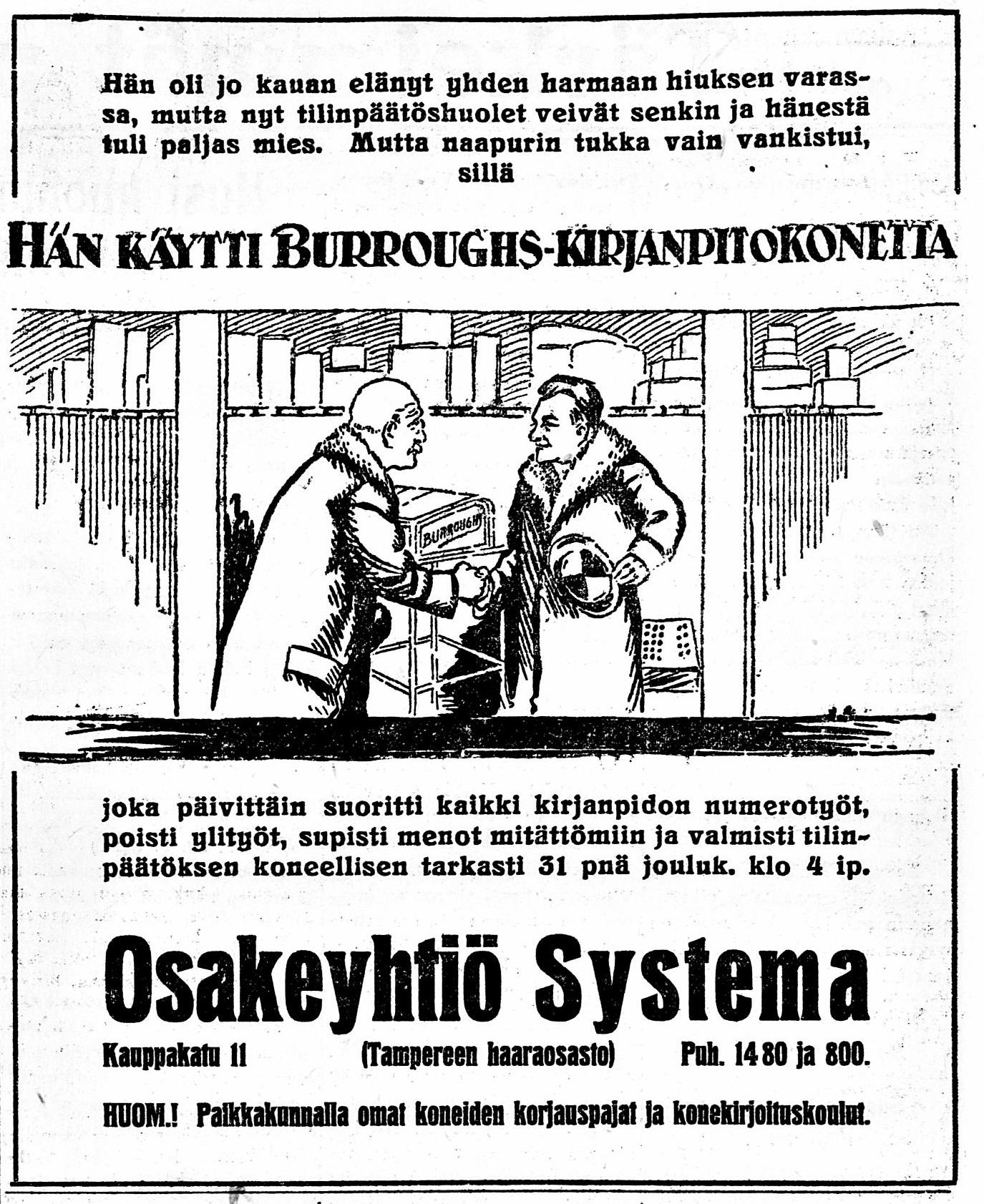 Hän oli jo kauan elänyt yhden harmaan hiuksen varassa, mutta nyt tilinpäätöshuolet veivät senkin ja hänestä tuli paljas mies. Mutta naapurin tukka vain vankistui, sillä

HÄN KÄYTTI BURROUGHS-KIRJANPITOKONETTA

BURROUGHS

joka päivittäin suoritti kaikki kirjanpidon numerotyöt, poisti ylityöt, supisti menot mitättömiin ja valmisti tilinpäätöksen koneellisen tarkasti 31 pnä jouluk. klo 4 ip.

Osakeyhtiö Systema

Kauppakatu 11 (Tampereen haaraosasto) Puh. 1480 ja 800.

HUOM.! Paikkakunnalla omat koneiden korjauspajat ja konekirjoituskoulut.